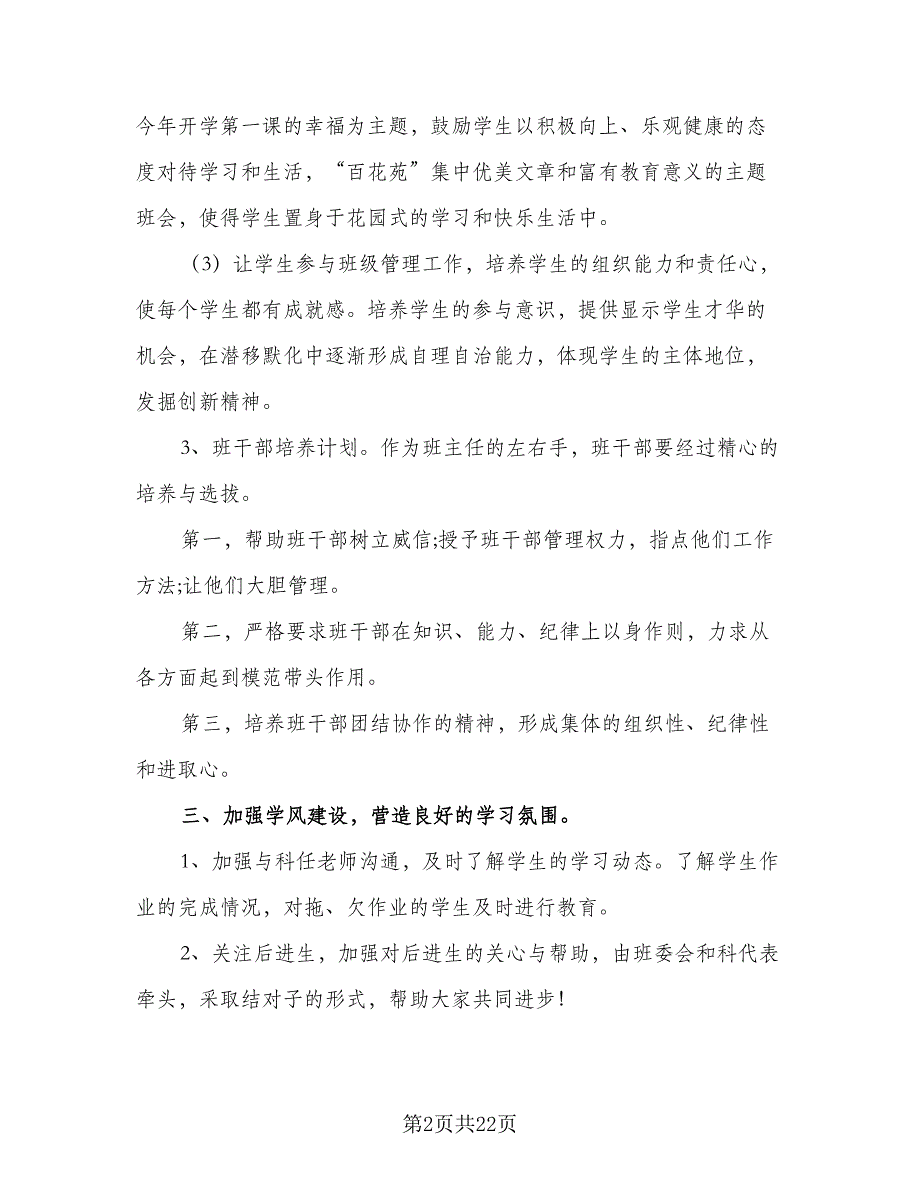 今年开学第一课的幸福为主题，鼓励学生以积极向上、乐观健康的态度对待学习和生活，“百花苑”集中优美文章和富有教育意义的主题班会，使得学生置身于花园式的学习和快乐生活中。

（3）让学生参与班级管理工作，培养学生的组织能力和责任心，使每个学生都有成就感。培养学生的参与意识，提供显示学生才华的机会，在潜移默化中逐渐形成自理自治能力，体现学生的主体地位，发掘创新精神。

3、班干部培养计划。作为班主任的左右手，班干部要经过精心的培养与选拔。

第一，帮助班干部树立威信;授予班干部管理权力，指点他们工作方法;让他们大胆管理。

第二，严格要求班干部在知识、能力、纪律上以身作则，力求从各方面起到模范带头作用。

第三，培养班干部团结协作的精神，形成集体的组织性、纪律性和进取心。

三、加强学风建设，营造良好的学习氛围。

1、加强与科任老师沟通，及时了解学生的学习动态。了解学生作业的完成情况，对拖、欠作业的学生及时进行教育。

2、关注后进生，加强对后进生的关心与帮助，由班委会和科代表牵头，采取结对子的形式，帮助大家共同进步!

第2页共22页